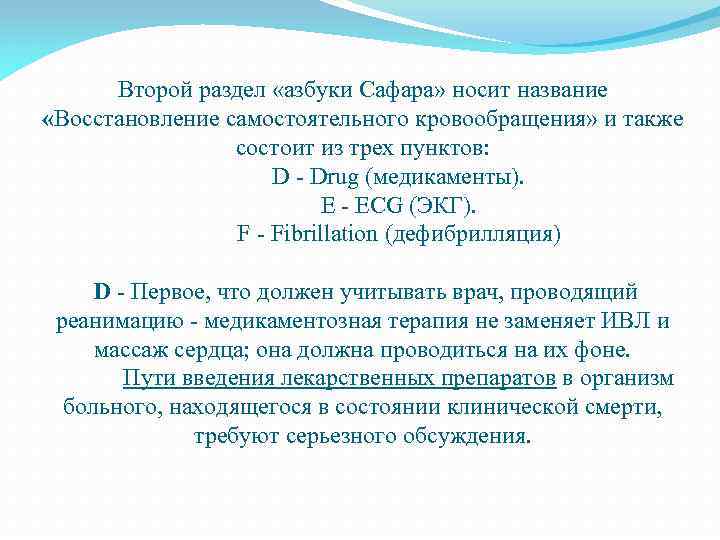 Второй раздел «азбуки Сафара» носит название «Восстановление самостоятельного кровообращения» и также состоит из трех пунктов:
D - Drug (медикаменты).
E - ECG (ЭКГ).
F - Fibrillation (дефибрилляция)

D - Первое, что должен учитывать врач, проводящий реанимацию - медикаментозная терапия не заменяет ИВЛ и массаж сердца; она должна проводиться на их фоне.
Пути введения лекарственных препаратов в организм больного, находящегося в состоянии клинической смерти, требуют серьезного обсуждения.